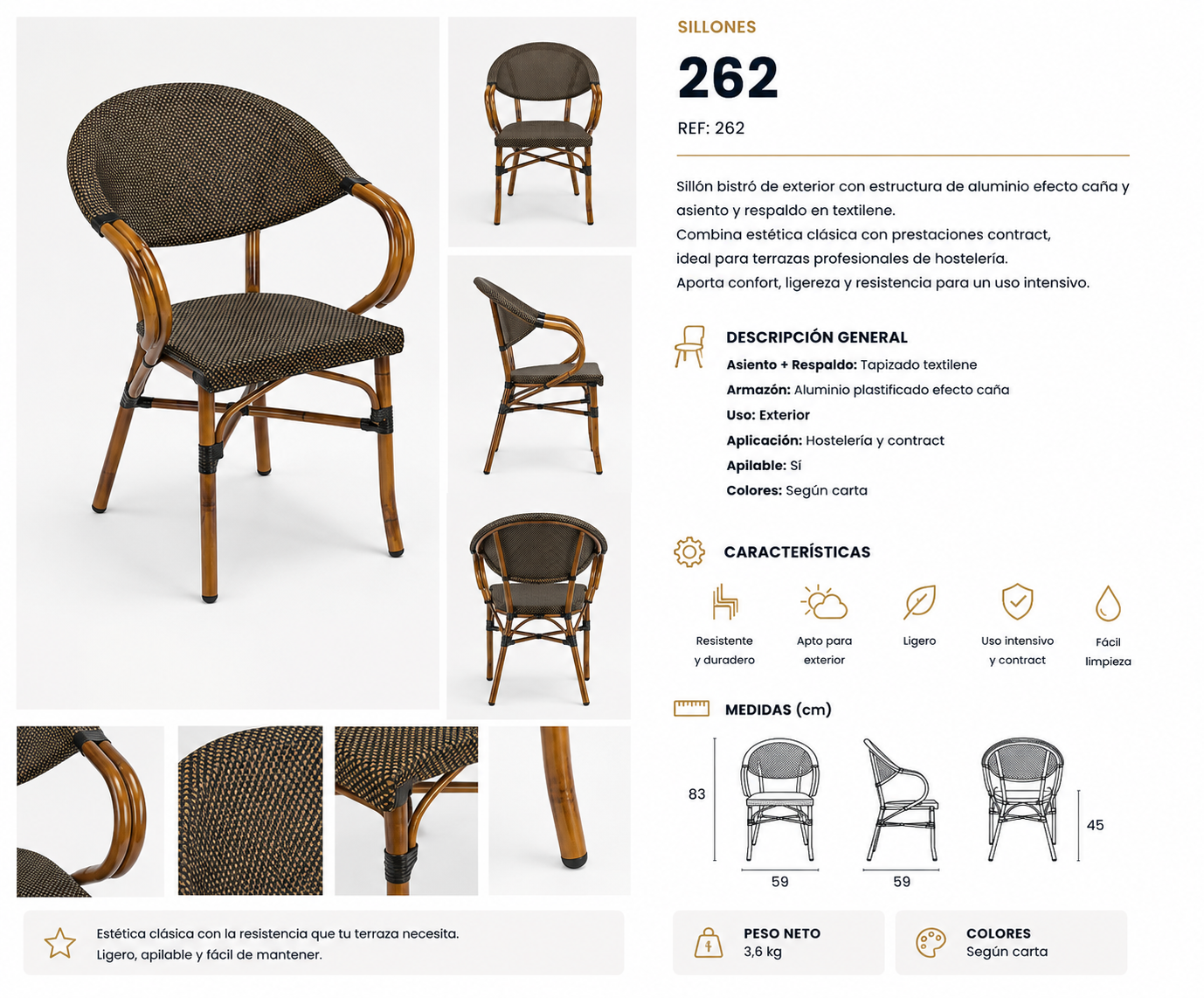 SILLONES

262

REF: 262

Sillón bistró de exterior con estructura de aluminio efecto caña y asiento y respaldo en textilene.
Combina estética clásica con prestaciones contract, ideal para terrazas profesionales de hostelería.
Aporta confort, ligereza y resistencia para un uso intensivo.

DESCRIPCIÓN GENERAL
Asiento + Respaldo: Tapizado textilene
Armazón: Aluminio plastificado efecto caña
Uso: Exterior
Aplicación: Hostelería y contract
Apilable: Sí
Colores: Según carta

CARACTERÍSTICAS
Resistente y duradero
Apto para exterior
Ligero
Uso intensivo y contract
Fácil limpieza

MEDIDAS (cm)
83
59
59
45

Estética clásica con la resistencia que tu terraza necesita.
Ligero, apilable y fácil de mantener.

PESO NETO
3,6 kg

COLORES
Según carta